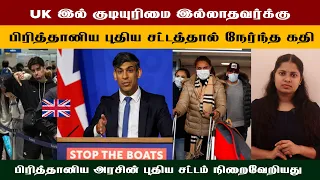 UK இல் குடியுரிமை இல்லாதவர்க்கு

பிரித்தானிய புதிய சட்டத்தால் நேர்ந்த கதி

STOP THE BOATS

பிரித்தானிய அரசின் புதிய சட்டம் நிறைவேறியது